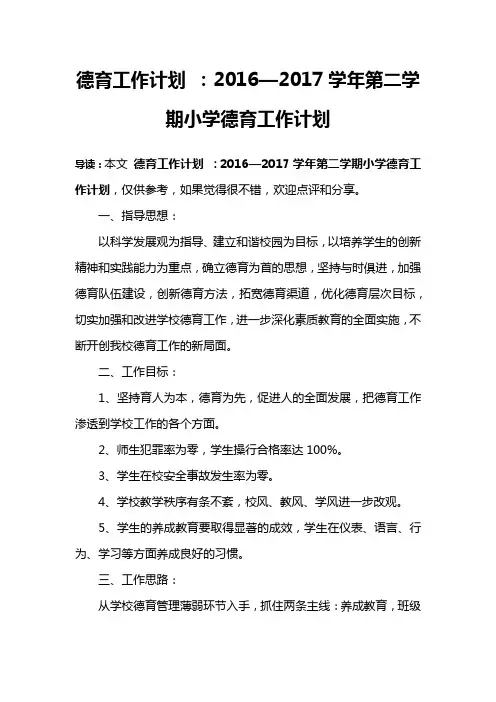 德育工作计划 ：2016—2017 学年第二学期小学德育工作计划

导读：本文 德育工作计划 ：2016—2017 学年第二学期小学德育工作计划，仅供参考，如果觉得很不错，欢迎点评和分享。

一、指导思想：

以科学发展观为指导、建立和谐校园为目标，以培养学生的创新精神和实践能力为重点，确立德育为首的思想，坚持与时俱进，加强德育队伍建设，创新德育方法，拓宽德育渠道，优化德育层次目标，切实加强和改进学校德育工作，进一步深化素质教育的全面实施，不断开创我校德育工作的新局面。

二、工作目标：

1、坚持育人为本，德育为先，促进人的全面发展，把德育工作渗透到学校工作的各个方面。

2、师生犯罪率为零，学生操行合格率达 100%。

3、学生在校安全事故发生率为零。

4、学校教学秩序有条不紊，校风、教风、学风进一步改观。

5、学生的养成教育要取得显著的成效，学生在仪表、语言、行为、学习等方面养成良好的习惯。

三、工作思路：

从学校德育管理薄弱环节入手，抓住两条主线：养成教育，班级